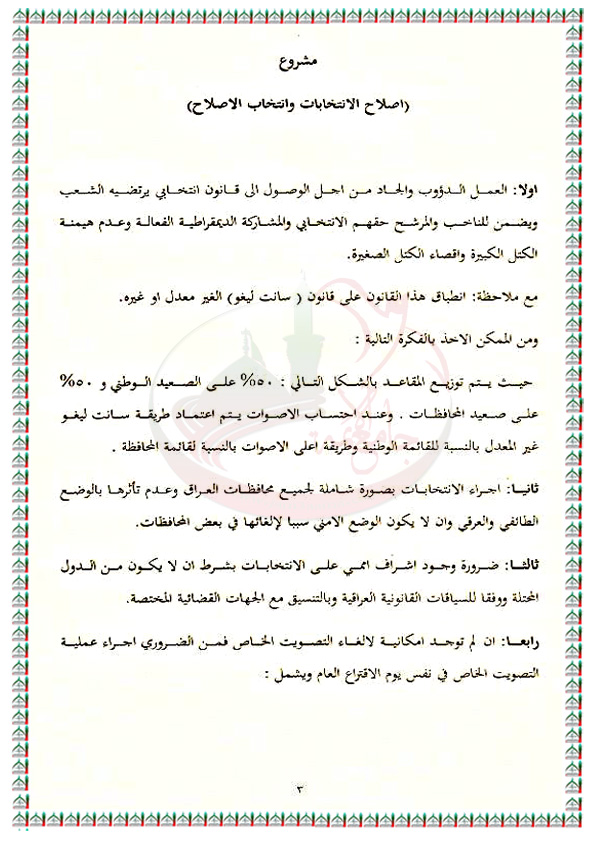 مشروع

(اصلاح الانتخابات وانتخاب الاصلاح)

اولا: العمل الدؤوب والجاد من اجل الوصول الى قانون انتخابي يرتضيه الشعب ويضمن للناخب والمرشح حقهم الانتخابي والمشاركة الديمقراطية الفعالة وعدم هيمنة الكتل الكبيرة واقصاء الكتل الصغيرة.

مع ملاحظة: انطباق هذا القانون على قانون ( سانت ليغو) الغير معدل او غيره.

ومن الممكن الاخذ بالفكرة التالية :

حيث يتم توزيع المقاعد بالشكل التالي : ٥٠% على الصعيد الوطني و ٥٠% على صعيد المحافظات . وعند احتساب الاصوات يتم اعتماد طريقة سانت ليغو غير المعدل بالنسبة للقائمة الوطنية وطريقة اعلى الاصوات بالنسبة لقائمة المحافظة .

ثانيا: اجراء الانتخابات بصورة شاملة لجميع محافظات العراق وعدم تأثرها بالوضع الطائفي والعرقي وان لا يكون الوضع الامني سببا لإلغائها في بعض المحافظات.

ثالثا: ضرورة وجود اشراف اممي على الانتخابات بشرط ان لا يكون من الدول المحتلة ووفقا للسياقات القانونية العراقية وبالتنسيق مع الجهات القضائية المختصة.

رابعا: ان لم توجد امكانية لالغاء التصويت الخاص فمن الضروري اجراء عملية التصويت الخاص في نفس يوم الاقتراع العام ويشمل :

٣